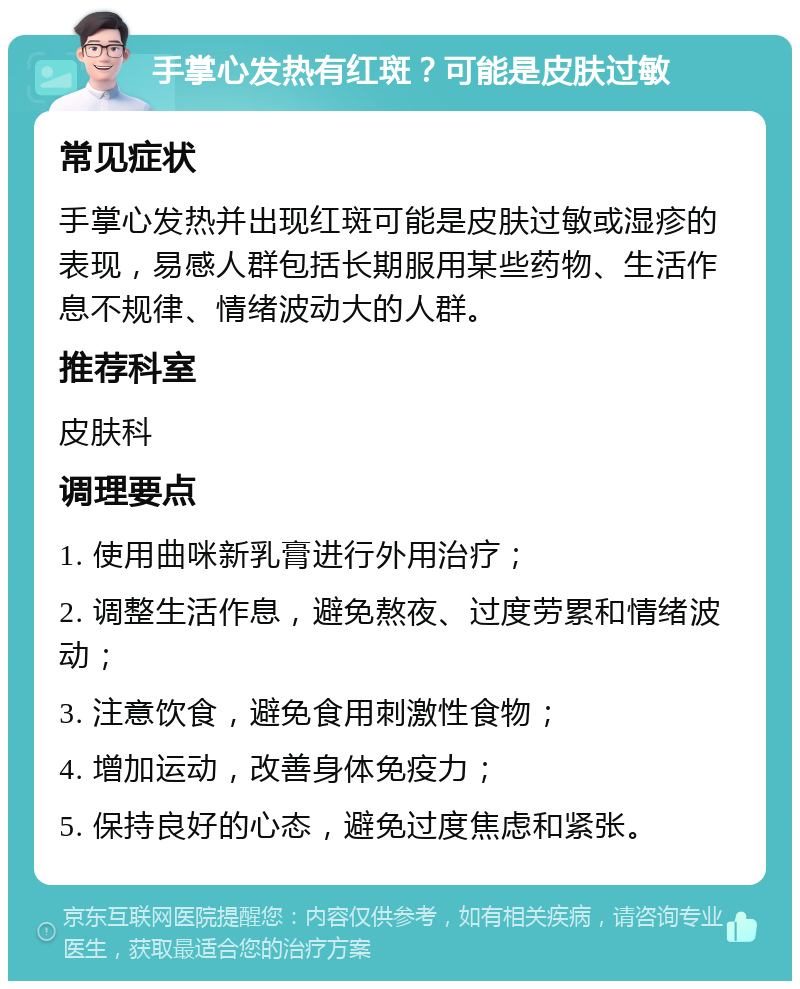 手掌心发热有红斑？可能是皮肤过敏

常见症状

手掌心发热并出现红斑可能是皮肤过敏或湿疹的表现，易感人群包括长期服用某些药物、生活作息不规律、情绪波动大的人群。

推荐科室

皮肤科

调理要点

1. 使用曲咪新乳膏进行外用治疗；

2. 调整生活作息，避免熬夜、过度劳累和情绪波动；

3. 注意饮食，避免食用刺激性食物；

4. 增加运动，改善身体免疫力；

5. 保持良好的心态，避免过度焦虑和紧张。

京东互联网医院提醒您：内容仅供参考，如有相关疾病，请咨询专业医生，获取最适合您的治疗方案